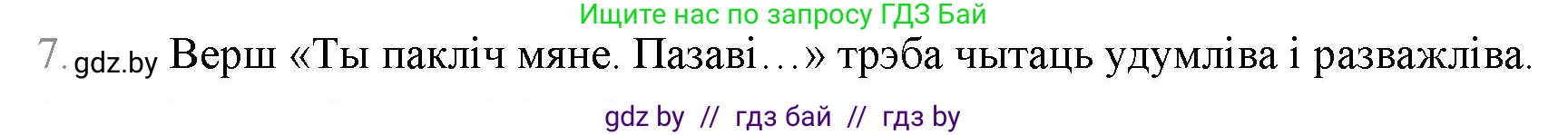 Ищите нас по запросу ГДЗ Бай

7. gdz.by Верш «Ты пакліч мяне. Пазаві…» трэба чытаць удумліва і разважліва.

gdz by // гдз бай // гдз by